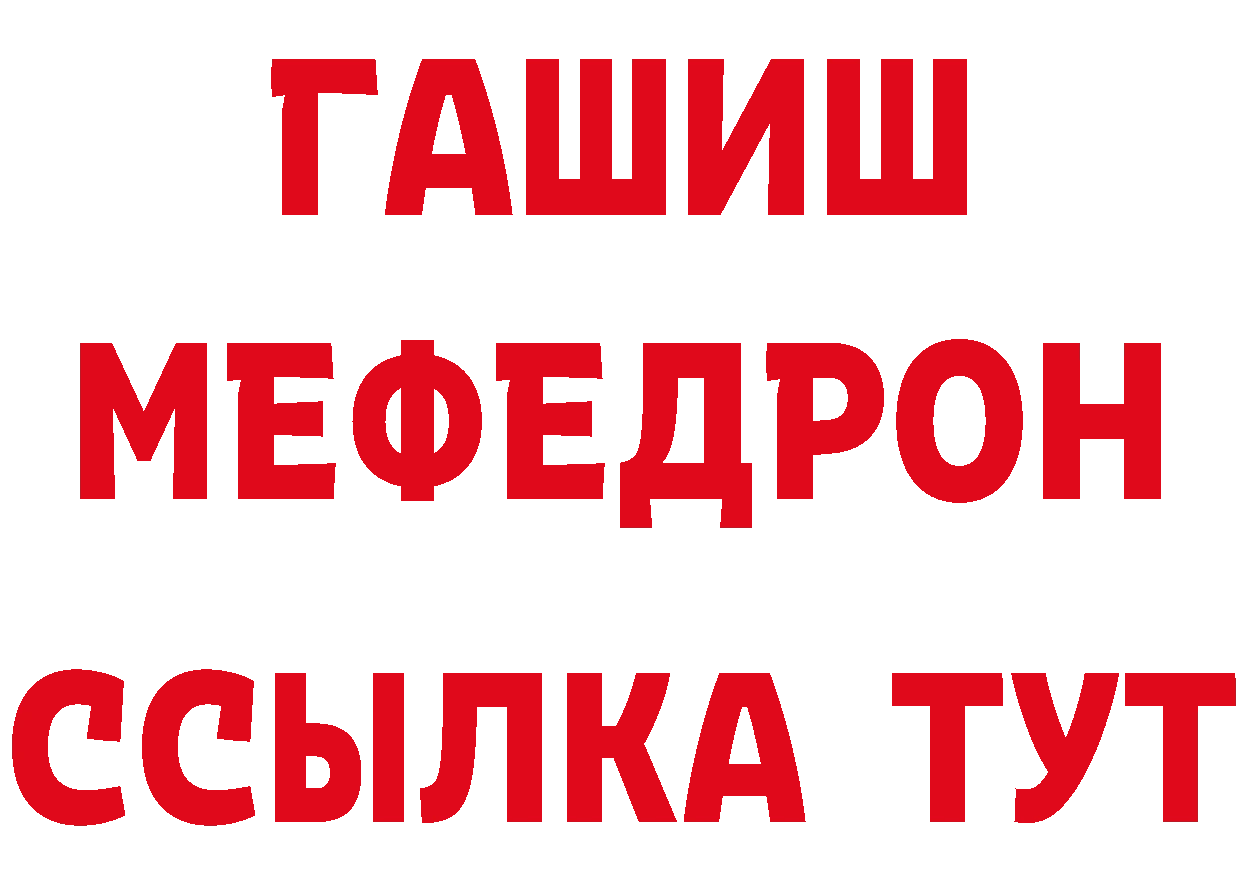 ГАШИШ
МЕФЕДРОН
ССЫЛКА ТУТ